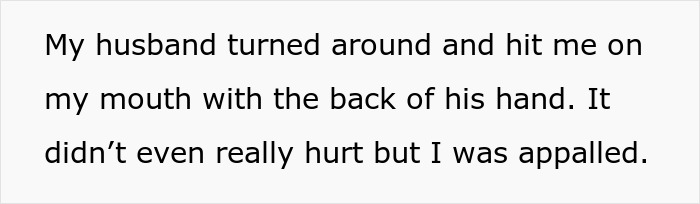 My husband turned around and hit me on my mouth with the back of his hand. It didn’t even really hurt but I was appalled.